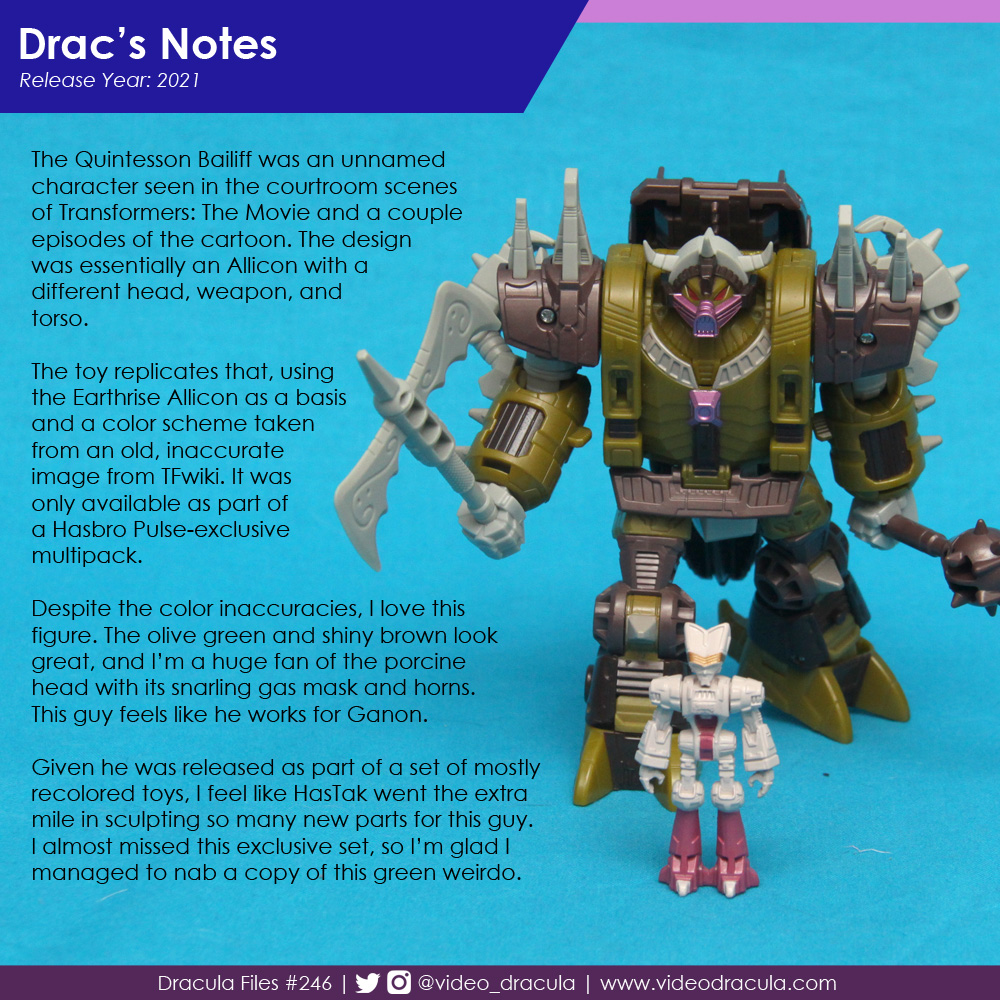 Drac's Notes
Release Year: 2021

The Quintesson Bailiff was an unnamed character seen in the courtroom scenes of Transformers: The Movie and a couple episodes of the cartoon. The design was essentially an Allicon with a different head, weapon, and torso.

The toy replicates that, using the Earthrise Allicon as a basis and a color scheme taken from an old, inaccurate image from TFwiki. It was only available as part of a Hasbro Pulse-exclusive multipack.

Despite the color inaccuracies, I love this figure. The olive green and shiny brown look great, and I'm a huge fan of the porcine head with its snarling gas mask and horns. This guy feels like he works for Ganon.

Given he was released as part of a set of mostly recolored toys, I feel like HasTak went the extra mile in sculpting so many new parts for this guy. I almost missed this exclusive set, so I'm glad I managed to nab a copy of this green weirdo.

Dracula Files #246 | @video_dracula | www.videodracula.com